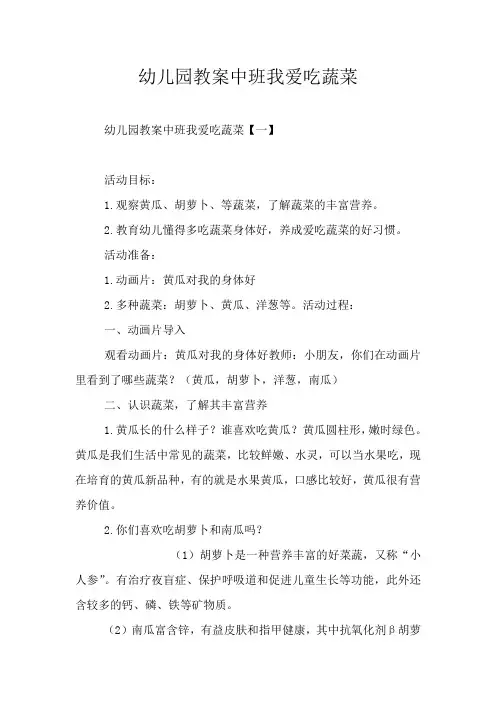 幼儿园教案中班我爱吃蔬菜

幼儿园教案中班我爱吃蔬菜【一】

活动目标：

1.观察黄瓜、胡萝卜、等蔬菜，了解蔬菜的丰富营养。

2.教育幼儿懂得多吃蔬菜身体好，养成爱吃蔬菜的好习惯。

活动准备：

1.动画片：黄瓜对我的身体好

2.多种蔬菜：胡萝卜、黄瓜、洋葱等。活动过程：

一、动画片导入

观看动画片：黄瓜对我的身体好教师：小朋友，你们在动画片里看到了哪些蔬菜？（黄瓜，胡萝卜，洋葱，南瓜）

二、认识蔬菜，了解其丰富营养

1.黄瓜长的什么样子？谁喜欢吃黄瓜？黄瓜圆柱形，嫩时绿色。黄瓜是我们生活中常见的蔬菜，比较鲜嫩、水灵，可以当水果吃，现在培育的黄瓜新品种，有的就是水果黄瓜，口感比较好，黄瓜很有营养价值。

2.你们喜欢吃胡萝卜和南瓜吗？

（1）胡萝卜是一种营养丰富的好菜蔬，又称“小人参”。有治疗夜盲症、保护呼吸道和促进儿童生长等功能，此外还含较多的钙、磷、铁等矿物质。

（2）南瓜富含锌，有益皮肤和指甲健康，其中抗氧化剂β胡萝